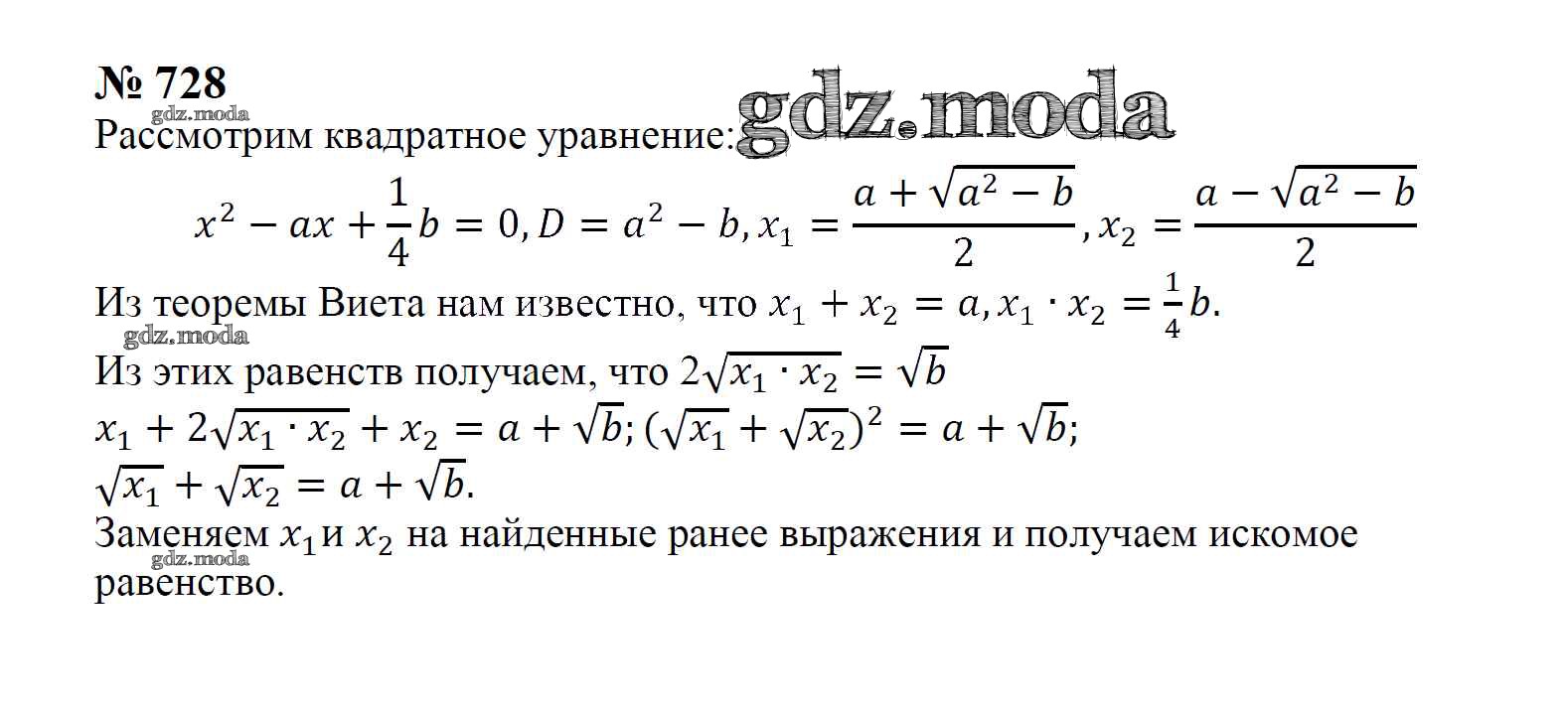 № 728

Рассмотрим квадратное уравнение:

$x^2 - ax + \frac{1}{4}b = 0, D = a^2 - b, x_1 = \frac{a + \sqrt{a^2 - b}}{2}, x_2 = \frac{a - \sqrt{a^2 - b}}{2}$

Из теоремы Виета нам известно, что $x_1 + x_2 = a, x_1 \cdot x_2 = \frac{1}{4}b$.

Из этих равенств получаем, что $2\sqrt{x_1 \cdot x_2} = \sqrt{b}$

$x_1 + 2\sqrt{x_1 \cdot x_2} + x_2 = a + \sqrt{b}; (\sqrt{x_1} + \sqrt{x_2})^2 = a + \sqrt{b};$

$\sqrt{x_1} + \sqrt{x_2} = a + \sqrt{b}.$

Заменяем $x_1$ и $x_2$ на найденные ранее выражения и получаем искомое равенство.

gdz.moda